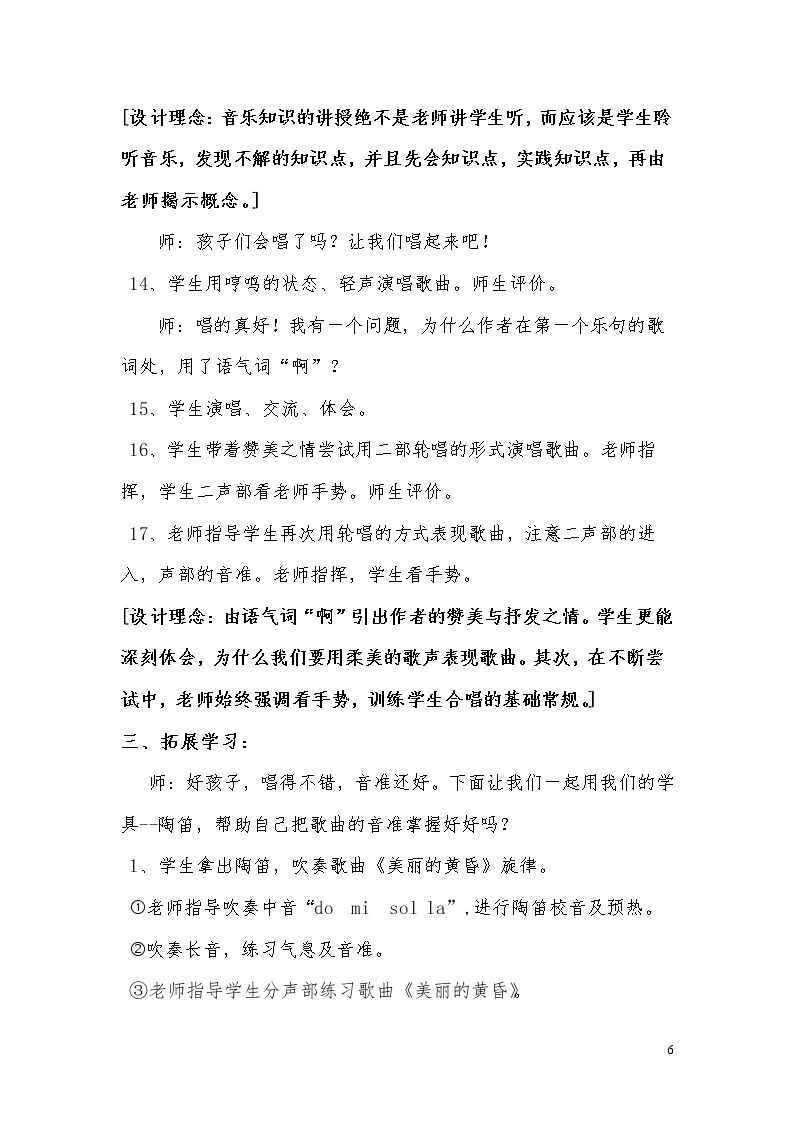 [设计理念：音乐知识的讲授绝不是老师讲学生听，而应该是学生聆听音乐，发现不解的知识点，并且先会知识点，实践知识点，再由老师揭示概念。]

师：孩子们会唱了吗？让我们唱起来吧！

14、学生用哼鸣的状态、轻声演唱歌曲。师生评价。

师：唱的真好！我有一个问题，为什么作者在第一个乐句的歌词处，用了语气词“啊”？

15、学生演唱、交流、体会。

16、学生带着赞美之情尝试用二部轮唱的形式演唱歌曲。老师指挥，学生二声部看老师手势。师生评价。

17、老师指导学生再次用轮唱的方式表现歌曲，注意二声部的进入，声部的音准。老师指挥，学生看手势。

[设计理念：由语气词“啊”引出作者的赞美与抒发之情。学生更能深刻体会，为什么我们要用柔美的歌声表现歌曲。其次，在不断尝试中，老师始终强调看手势，训练学生合唱的基础常规。]

三、拓展学习：

师：好孩子，唱得不错，音准还好。下面让我们一起用我们的学具--陶笛，帮助自己把歌曲的音准掌握好好吗？

1、学生拿出陶笛，吹奏歌曲《美丽的黄昏》旋律。

①老师指导吹奏中音“do mi sol la”，进行陶笛校音及预热。

②吹奏长音，练习气息及音准。

③老师指导学生分声部练习歌曲《美丽的黄昏》

6